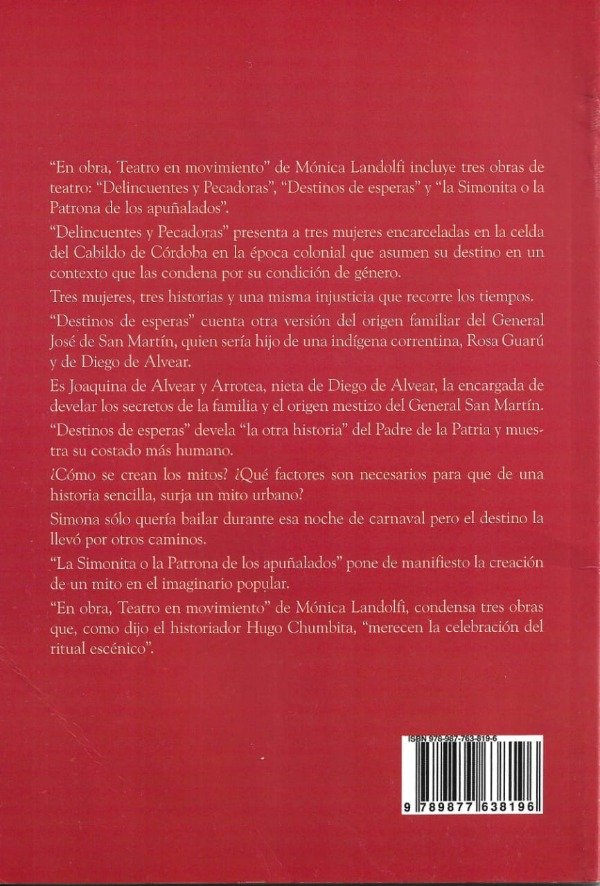 "En obra, Teatro en movimiento" de Mónica Landolfi incluye tres obras de teatro: "Delincuentes y Pecadoras", "Destinos de esperas" y "la Simonita o la Patrona de los apuñalados".

"Delincuentes y Pecadoras" presenta a tres mujeres encarceladas en la celda del Cabildo de Córdoba en la época colonial que asumen su destino en un contexto que las condena por su condición de género.

Tres mujeres, tres historias y una misma injusticia que recorre los tiempos.

"Destinos de esperas" cuenta otra versión del origen familiar del General José de San Martín, quien sería hijo de una indígena correntina, Rosa Guarú y de Diego de Alvear.

Es Joaquina de Alvear y Arrotea, nieta de Diego de Alvear, la encargada de develar los secretos de la familia y el origen mestizo del General San Martín.

"Destinos de esperas" devela "la otra historia" del Padre de la Patria y muestra su costado más humano.

¿Cómo se crean los mitos? ¿Qué factores son necesarios para que de una historia sencilla, surja un mito urbano?

Simona sólo quería bailar durante esa noche de carnaval pero el destino la llevó por otros caminos.

"La Simonita o la Patrona de los apuñalados" pone de manifiesto la creación de un mito en el imaginario popular.

"En obra, Teatro en movimiento" de Mónica Landolfi, condensa tres obras que, como dijo el historiador Hugo Chumbita, "merecen la celebración del ritual escénico".

ISBN 978-987-763-819-6

9 789877 638196